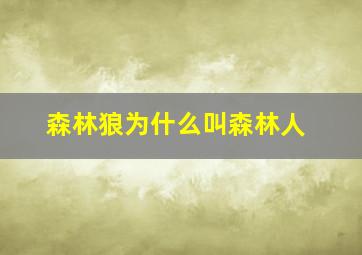 森林狼为什么叫森林人